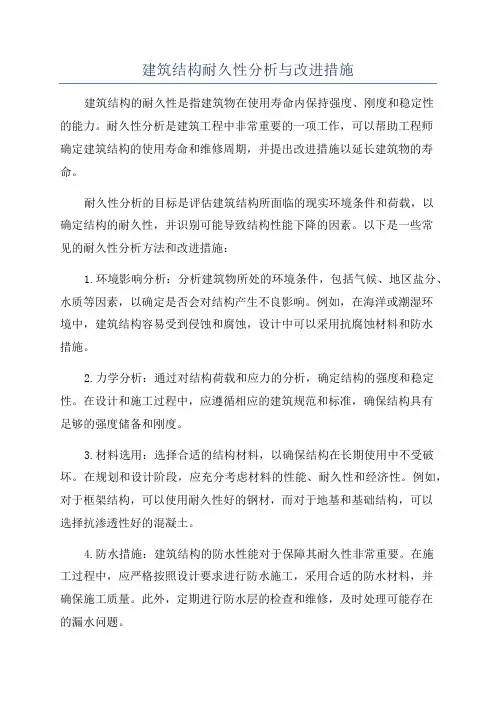 建筑结构耐久性分析与改进措施

建筑结构的耐久性是指建筑物在使用寿命内保持强度、刚度和稳定性的能力。耐久性分析是建筑工程中非常重要的一项工作，可以帮助工程师确定建筑结构的使用寿命和维修周期，并提出改进措施以延长建筑物的寿命。

耐久性分析的目标是评估建筑结构所面临的现实环境条件和荷载，以确定结构的耐久性，并识别可能导致结构性能下降的因素。以下是一些常见的耐久性分析方法和改进措施：

1.环境影响分析：分析建筑物所处的环境条件，包括气候、地区盐分、水质等因素，以确定是否会对结构产生不良影响。例如，在海洋或潮湿环境中，建筑结构容易受到侵蚀和腐蚀，设计中可以采用抗腐蚀材料和防水措施。

2.力学分析：通过对结构荷载和应力的分析，确定结构的强度和稳定性。在设计和施工过程中，应遵循相应的建筑规范和标准，确保结构具有足够的强度储备和刚度。

3.材料选用：选择合适的结构材料，以确保结构在长期使用中不受破坏。在规划和设计阶段，应充分考虑材料的性能、耐久性和经济性。例如，对于框架结构，可以使用耐久性好的钢材，而对于地基和基础结构，可以选择抗渗透性好的混凝土。

4.防水措施：建筑结构的防水性能对于保障其耐久性非常重要。在施工过程中，应严格按照设计要求进行防水施工，采用合适的防水材料，并确保施工质量。此外，定期进行防水层的检查和维修，及时处理可能存在的漏水问题。